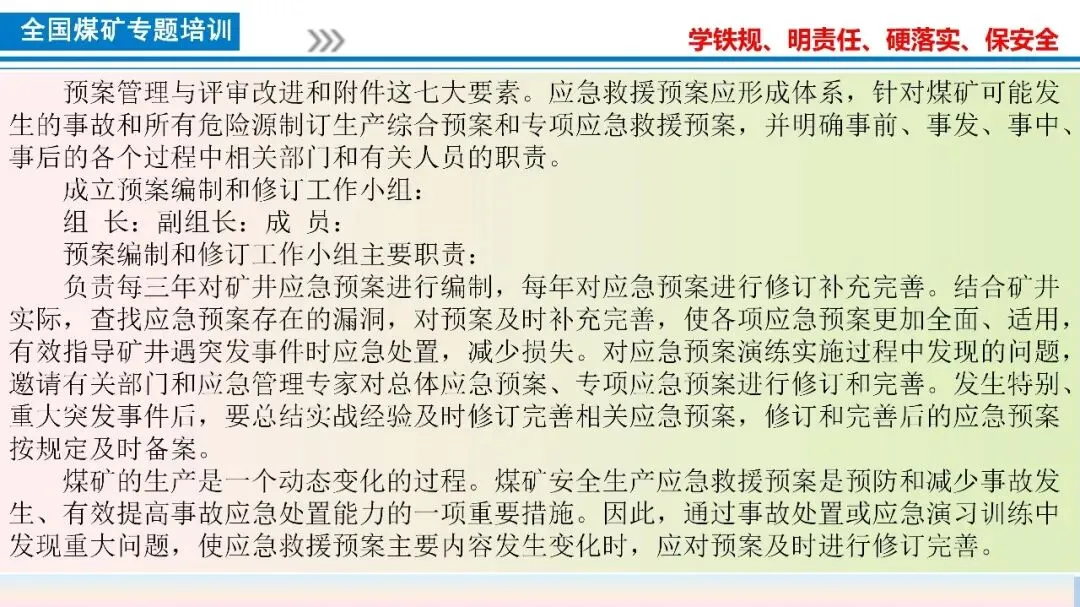 全国煤矿专题培训

学铁规、明责任、硬落实、保安全

预案管理与评审改进和附件这七大要素。应急救援预案应形成体系，针对煤矿可能发生的事故和所有危险源制订生产综合预案和专项应急救援预案，并明确事前、事发、事中、事后的各个过程中相关部门和有关人员的职责。

成立预案编制和修订工作小组：

组 长：副组长：成 员：

预案编制和修订工作小组主要职责：

负责每三年对矿井应急预案进行编制，每年对应急预案进行修订补充完善。结合矿井实际，查找应急预案存在的漏洞，对预案及时补充完善，使各项应急预案更加全面、适用，有效指导矿井遇突发事件时应急处置，减少损失。对应急预案演练实施过程中发现的问题，邀请有关部门和应急管理专家对总体应急预案、专项应急预案进行修订和完善。发生特别、重大突发事件后，要总结实战经验及时修订完善相关应急预案，修订和完善后的应急预案按规定及时备案。

煤矿的生产是一个动态变化的过程。煤矿安全生产应急救援预案是预防和减少事故发生、有效提高事故应急处置能力的一项重要措施。因此，通过事故处置或应急演习训练中发现重大问题，使应急救援预案主要内容发生变化时，应对预案及时进行修订完善。